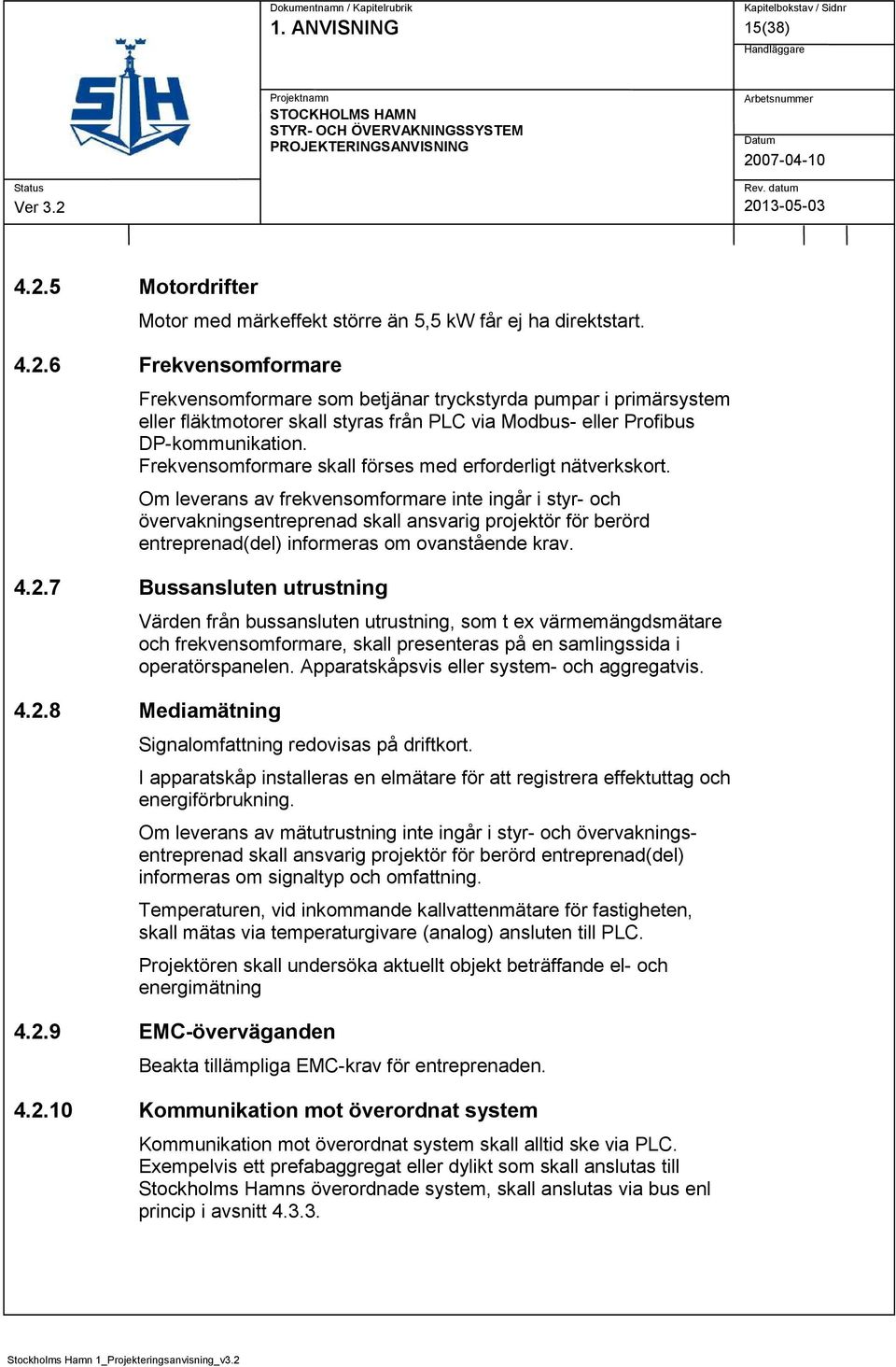 SH

Dokumentnamn / Kapitelrubrik
1. ANVISNING

Kapitelbokstav / Sidnr
15(38)

Handläggare

Projektnamn
STOCKHOLMS HAMN
STYR- OCH ÖVERVAKNINGSSYSTEM
PROJEKTERINGSANVISNING

Arbetsnummer

Datum
2007-04-10

Status
Ver 3.2

Rev. datum
2013-05-03

4.2.5 Motordrifter

Motor med märkeffekt större än 5,5 kW får ej ha direktstart.

4.2.6 Frekvensomformare

Frekvensomformare som betjänar tryckstyrda pumpar i primärsystem eller fläktmotorer skall styras från PLC via Modbus- eller Profibus DP-kommunikation.
Frekvensomformare skall förses med erforderligt nätverkskort.

Om leverans av frekvensomformare inte ingår i styr- och övervakningsentreprenad skall ansvarig projektör för berörd entreprenad(del) informeras om ovanstående krav.

4.2.7 Bussansluten utrustning

Värden från bussansluten utrustning, som t ex värmemängdsmätare och frekvensomformare, skall presenteras på en samlingssida i operatörspanelen. Apparatskåpsvis eller system- och aggregatvis.

4.2.8 Mediamätning

Signalomfattning redovisas på driftkort.

I apparatskåp installeras en elmätare för att registrera effektuttag och energiförbrukning.

Om leverans av mätutrustning inte ingår i styr- och övervakningsentreprenad skall ansvarig projektör för berörd entreprenad(del) informeras om signaltyp och omfattning.

Temperaturen, vid inkommande kallvattenmätare för fastigheten, skall mätas via temperaturgivare (analog) ansluten till PLC.

Projektören skall undersöka aktuellt objekt beträffande el- och energimätning

4.2.9 EMC-överväganden

Beakta tillämpliga EMC-krav för entreprenaden.

4.2.10 Kommunikation mot överordnat system

Kommunikation mot överordnat system skall alltid ske via PLC. Exempelvis ett prefabaggregat eller dylikt som skall anslutas till Stockholms Hamns överordnade system, skall anslutas via bus enl princip i avsnitt 4.3.3.

Stockholms Hamn 1_Projekteringsanvisning_v3.2